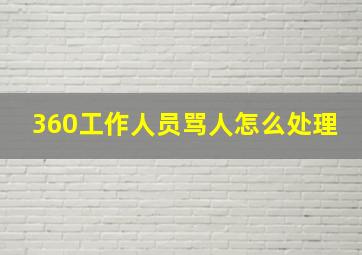 360工作人员骂人怎么处理